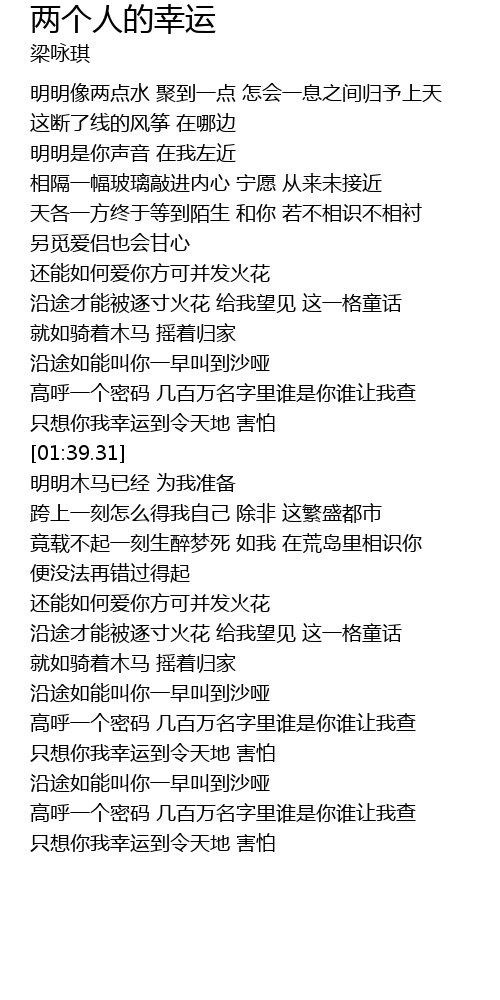 两个人的幸运
梁咏琪

明明像两点水 聚到一点 怎会一息之间归予上天
这断了线的风筝 在哪边
明明是你声音 在我左近
相隔一幅玻璃敲进内心 宁愿 从来未接近
天各一方终于等到陌生 和你 若不相识不相衬
另觅爱侣也会甘心
还能如何爱你方可并发火花
沿途才能被逐寸火花 给我望见 这一格童话
就如骑着木马 摇着归家
沿途如能叫你一早叫到沙哑
高呼一个密码 几百万名字里谁是你谁让我查
只想你我幸运到令天地 害怕
[01:39.31]
明明木马已经 为我准备
跨上一刻怎么得我自己 除非 这繁盛都市
竟载不起一刻生醉梦死 如我 在荒岛里相识你
便没法再错过得起
还能如何爱你方可并发火花
沿途才能被逐寸火花 给我望见 这一格童话
就如骑着木马 摇着归家
沿途如能叫你一早叫到沙哑
高呼一个密码 几百万名字里谁是你谁让我查
只想你我幸运到令天地 害怕
沿途如能叫你一早叫到沙哑
高呼一个密码 几百万名字里谁是你谁让我查
只想你我幸运到令天地 害怕